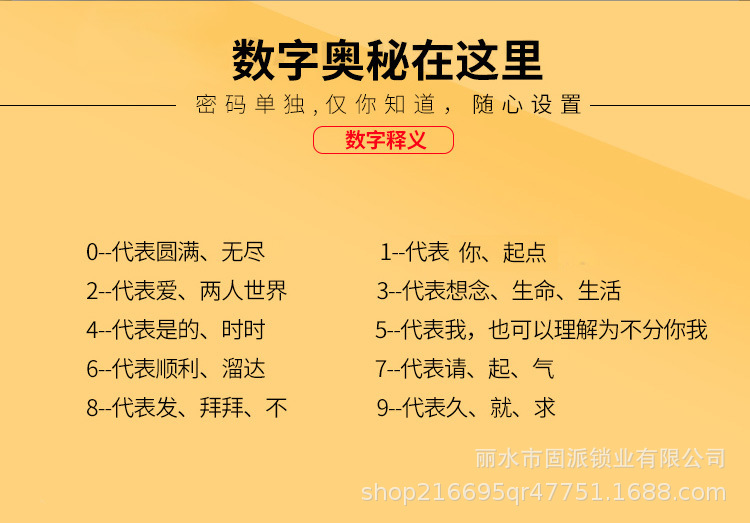 数字奥秘在这里

密码单独,仅你知道, 随心设置

数字释义

0--代表圆满、无尽

2--代表爱、两人世界

4--代表是的、时时

6--代表顺利、溜达

8--代表发、拜拜、不

1--代表 你、起点

3--代表想念、生命、生活

5--代表我，也可以理解为不分你我

7--代表请、起、气

9--代表久、就、求

丽水市固派锁业有限公司
shop216695qr47751.1688.com